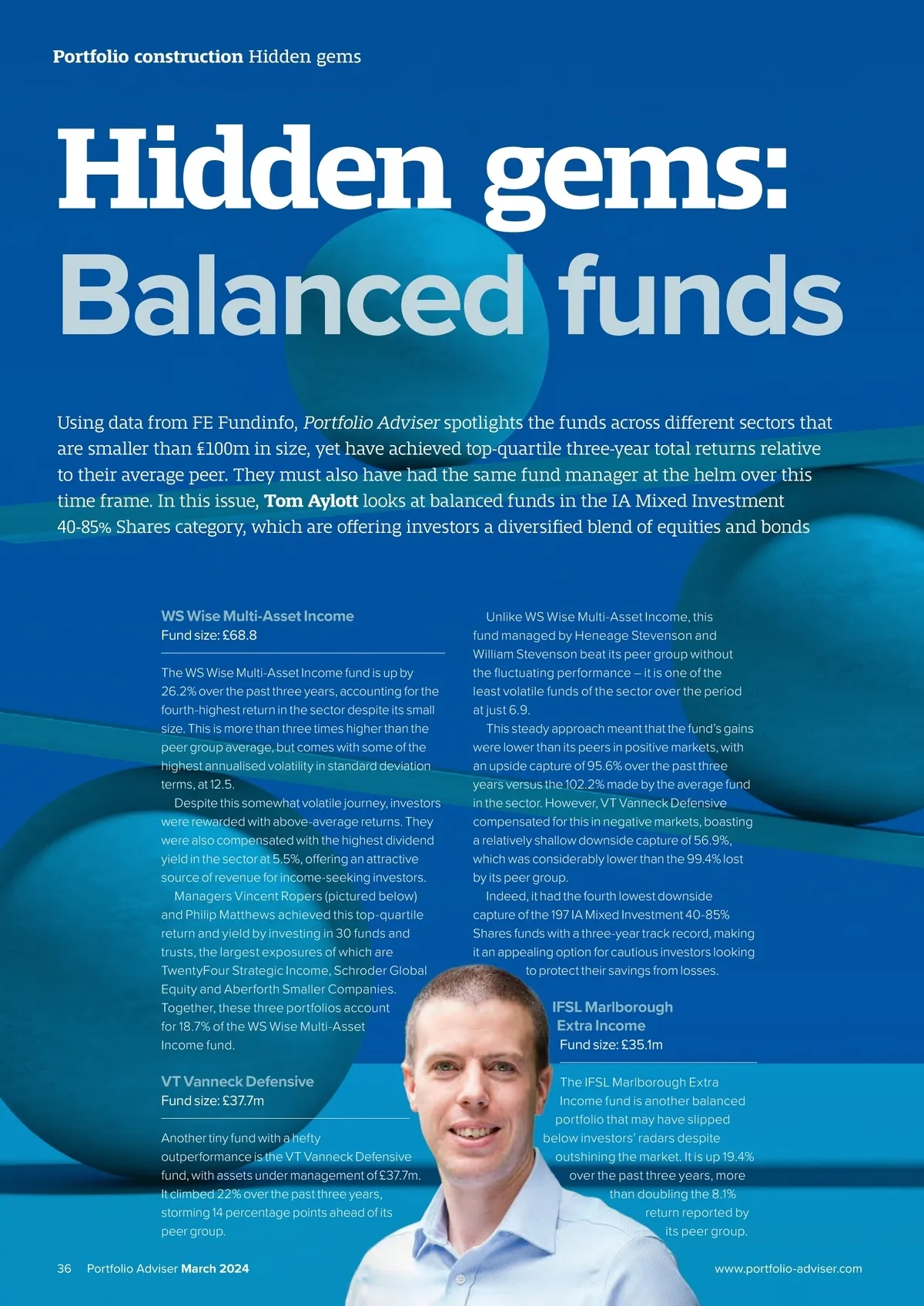 Portfolio construction Hidden gems

Hidden gems: Balanced funds

Using data from FE Fundinfo, Portfolio Adviser spotlights the funds across different sectors that are smaller than £100m in size, yet have achieved top-quartile three-year total returns relative to their average peer. They must also have had the same fund manager at the helm over this time frame. In this issue, Tom Aylott looks at balanced funds in the IA Mixed Investment 40-85% Shares category, which are offering investors a diversified blend of equities and bonds

WS Wise Multi-Asset Income
Fund size: £68.8

The WS Wise Multi-Asset Income fund is up by 26.2% over the past three years, accounting for the fourth-highest return in the sector despite its small size. This is more than three times higher than the peer group average, but comes with some of the highest annualised volatility in standard deviation terms, at 12.5.

Despite this somewhat volatile journey, investors were rewarded with above-average returns. They were also compensated with the highest dividend yield in the sector at 5.5%, offering an attractive source of revenue for income-seeking investors.

Managers Vincent Ropers (pictured below) and Philip Matthews achieved this top-quartile return and yield by investing in 30 funds and trusts, the largest exposures of which are TwentyFour Strategic Income, Schroder Global Equity and Aberforth Smaller Companies. Together, these three portfolios account for 18.7% of the WS Wise Multi-Asset Income fund.

VT Vanneck Defensive
Fund size: £37.7m

Another tiny fund with a hefty outperformance is the VT Vanneck Defensive fund, with assets under management of £37.7m. It climbed 22% over the past three years, storming 14 percentage points ahead of its peer group.

Unlike WS Wise Multi-Asset Income, this fund managed by Heneage Stevenson and William Stevenson beat its peer group without the fluctuating performance – it is one of the least volatile funds of the sector over the period at just 6.9.

This steady approach meant that the fund's gains were lower than its peers in positive markets, with an upside capture of 95.6% over the past three years versus the 102.2% made by the average fund in the sector. However, VT Vanneck Defensive compensated for this in negative markets, boasting a relatively shallow downside capture of 56.9%, which was considerably lower than the 99.4% lost by its peer group.

Indeed, it had the fourth lowest downside capture of the 197 IA Mixed Investment 40-85% Shares funds with a three-year track record, making it an appealing option for cautious investors looking to protect their savings from losses.

IFSL Marlborough Extra Income
Fund size: £35.1m

The IFSL Marlborough Extra Income fund is another balanced portfolio that may have slipped below investors' radars despite outshining the market. It is up 19.4% over the past three years, more than doubling the 8.1% return reported by its peer group.

36 Portfolio Adviser March 2024
www.portfolio-adviser.com